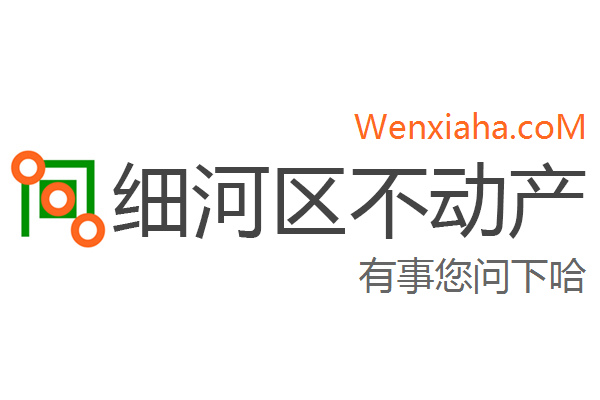 Wenxiaha.coM

细河区不动产

有事您问下哈